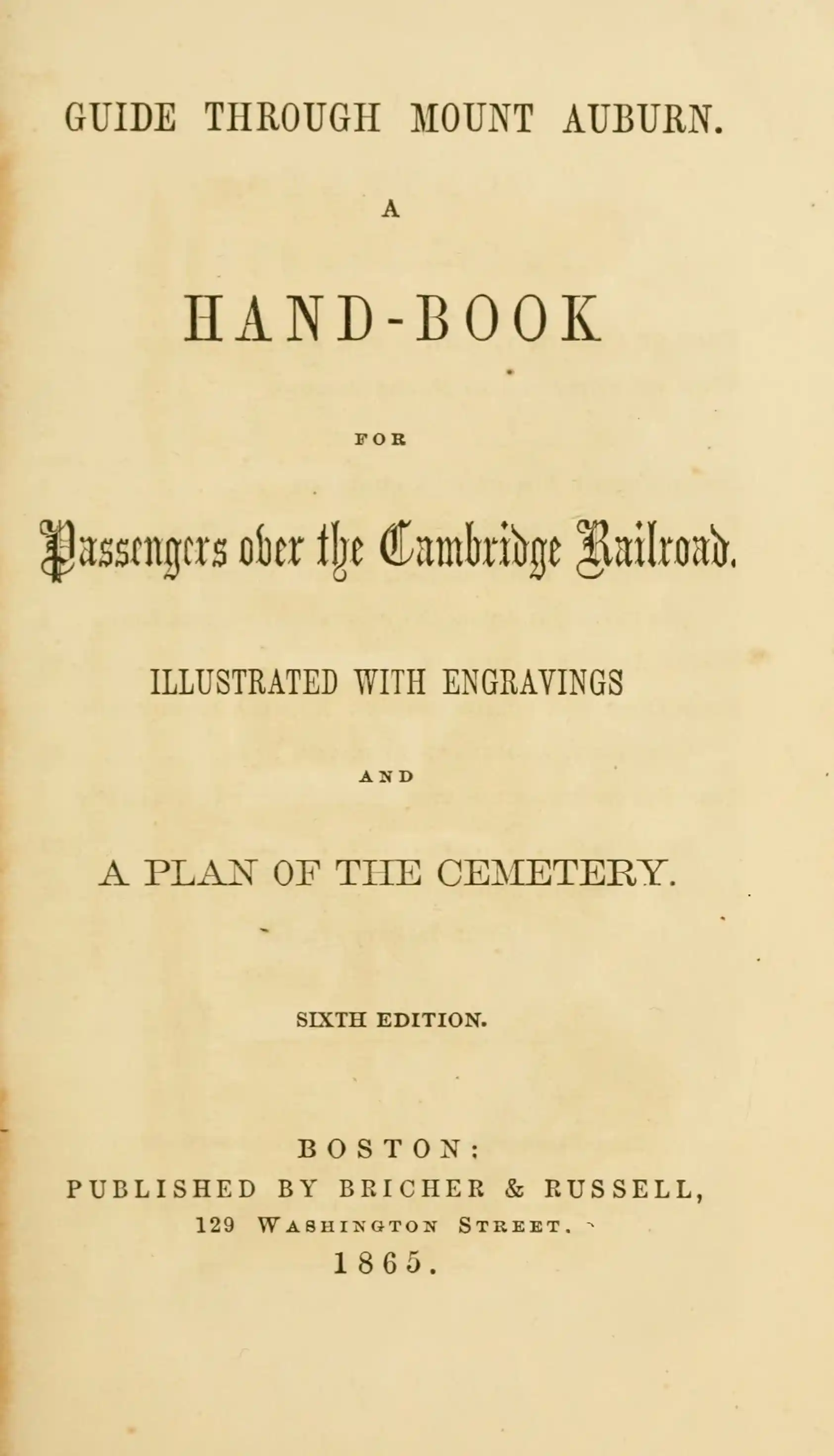 GUIDE THROUGH MOUNT AUBURN.

A

HAND-BOOK

FOR

Passengers over the Cambridge Railroad.

ILLUSTRATED WITH ENGRAVINGS

AND

A PLAN OF THE CEMETERY.

SIXTH EDITION.

BOSTON:
PUBLISHED BY BRICHER & RUSSELL,
129 WASHINGTON STREET.
1865.